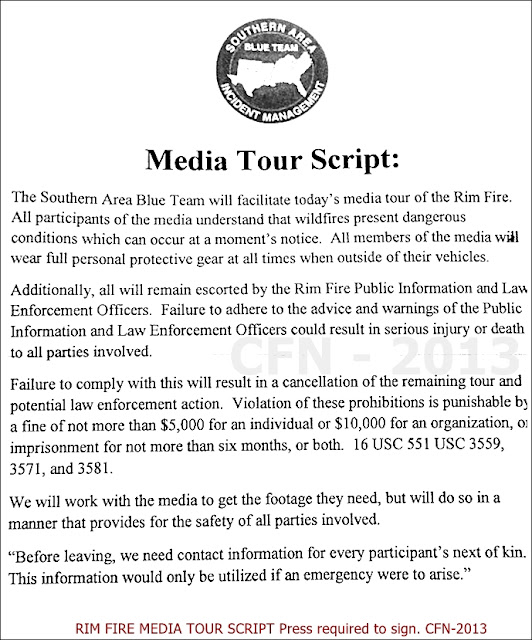 SOUTHERN AREA
BLUE TEAM
INCIDENT MANAGEMENT

Media Tour Script:

The Southern Area Blue Team will facilitate today's media tour of the Rim Fire. All participants of the media understand that wildfires present dangerous conditions which can occur at a moment's notice. All members of the media will wear full personal protective gear at all times when outside of their vehicles.

Additionally, all will remain escorted by the Rim Fire Public Information and Law Enforcement Officers. Failure to adhere to the advice and warnings of the Public Information and Law Enforcement Officers could result in serious injury or death to all parties involved.

CFN - 2013

Failure to comply with this will result in a cancellation of the remaining tour and potential law enforcement action. Violation of these prohibitions is punishable by a fine of not more than $5,000 for an individual or $10,000 for an organization, or imprisonment for not more than six months, or both. 16 USC 551 USC 3559, 3571, and 3581.

We will work with the media to get the footage they need, but will do so in a manner that provides for the safety of all parties involved.

"Before leaving, we need contact information for every participant's next of kin. This information would only be utilized if an emergency were to arise."

RIM FIRE MEDIA TOUR SCRIPT Press required to sign. CFN-2013